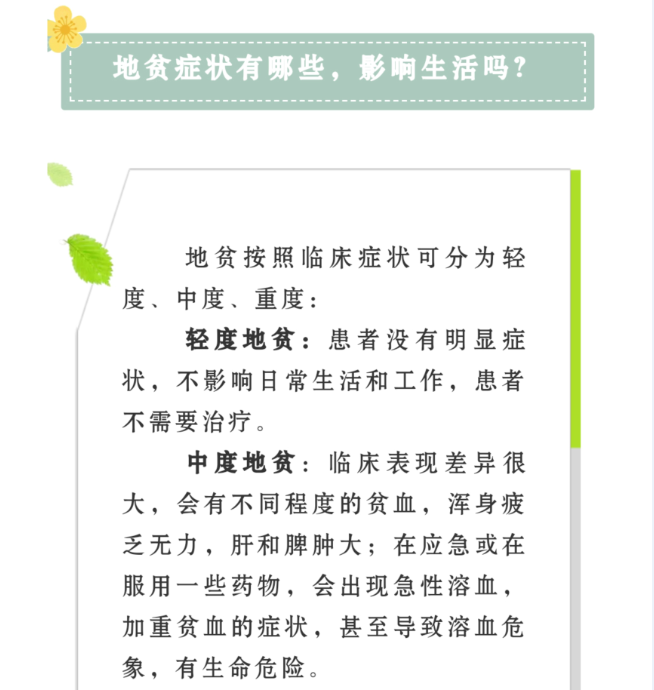 地贫症状有哪些，影响生活吗？

地贫按照临床症状可分为轻度、中度、重度：

轻度地贫：患者没有明显症状，不影响日常生活和工作，患者不需要治疗。

中度地贫：临床表现差异很大，会有不同程度的贫血，浑身疲乏无力，肝和脾肿大；在应急或在服用一些药物，会出现急性溶血，加重贫血的症状，甚至导致溶血危象，有生命危险。